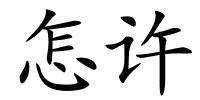 怎许